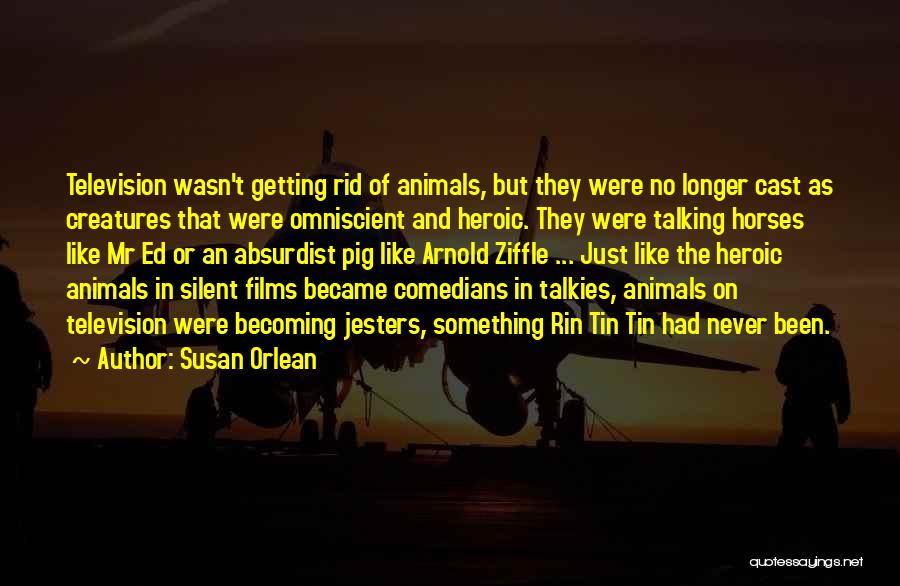 Television wasn't getting rid of animals, but they were no longer cast as creatures that were omniscient and heroic. They were talking horses like Mr Ed or an absurdist pig like Arnold Ziffle ... Just like the heroic animals in silent films became comedians in talkies, animals on television were becoming jesters, something Rin Tin Tin had never been.

~ Author: Susan Orlean

quotessayings.net